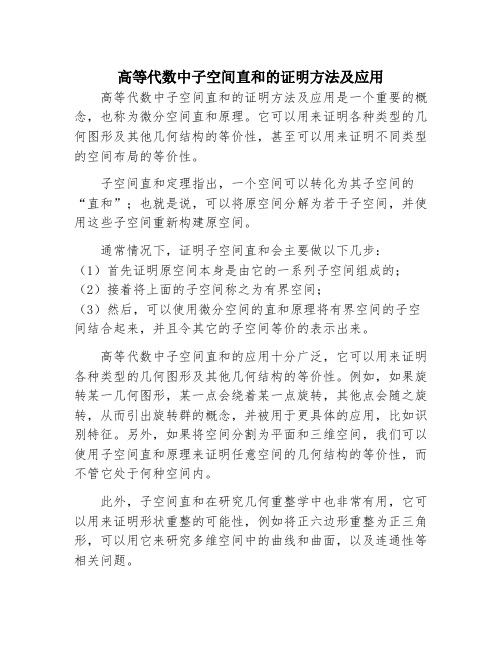 高等代数中子空间直和的证明方法及应用

高等代数中子空间直和的证明方法及应用是一个重要的概念，也称为微分空间直和原理。它可以用来证明各种类型的几何图形及其他几何结构的等价性，甚至可以用来证明不同类型的空间布局的等价性。

子空间直和定理指出，一个空间可以转化为其子空间的“直和”；也就是说，可以将原空间分解为若干子空间，并使用这些子空间重新构建原空间。

通常情况下，证明子空间直和会主要做以下几步：
（1）首先证明原空间本身是由它的一系列子空间组成的；
（2）接着将上面的子空间称之为有界空间；
（3）然后，可以使用微分空间的直和原理将有界空间的子空间结合起来，并且令其它的子空间等价的表示出来。

高等代数中子空间直和的应用十分广泛，它可以用来证明各种类型的几何图形及其他几何结构的等价性。例如，如果旋转某一几何图形，某一点会绕着某一点旋转，其他点会随之旋转，从而引出旋转群的概念，并被用于更具体的应用，比如识别特征。另外，如果将空间分割为平面和三维空间，我们可以使用子空间直和原理来证明任意空间的几何结构的等价性，而不管它处于何种空间内。

此外，子空间直和在研究几何重整学中也非常有用，它可以用来证明形状重整的可能性，例如将正六边形重整为正三角形，可以用它来研究多维空间中的曲线和曲面，以及连通性等相关问题。